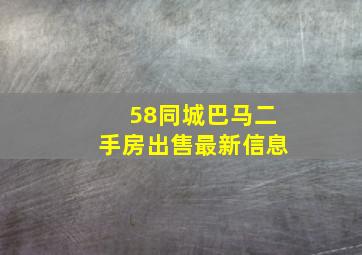 58同城巴马二手房出售最新信息